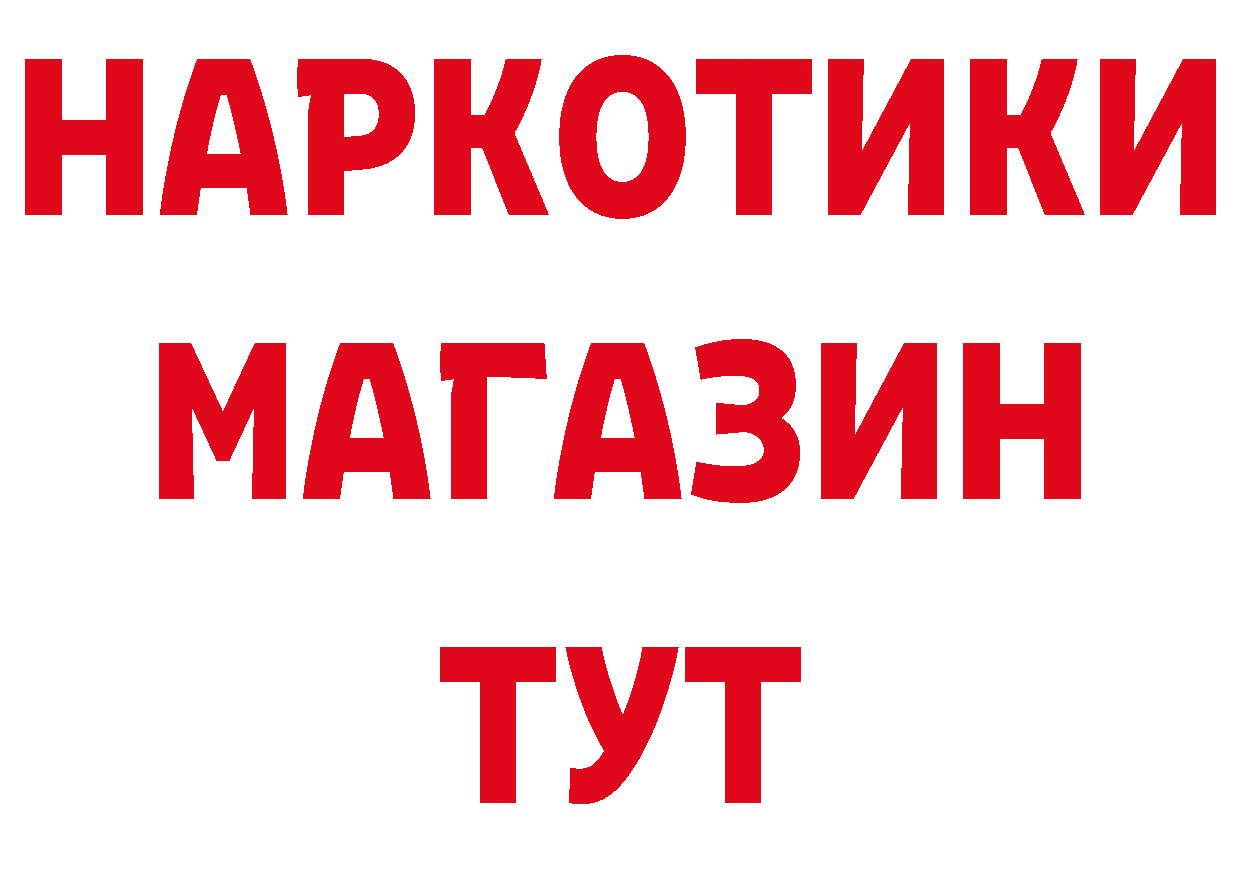 НАРКОТИКИ
МАГАЗИН
ТУТ